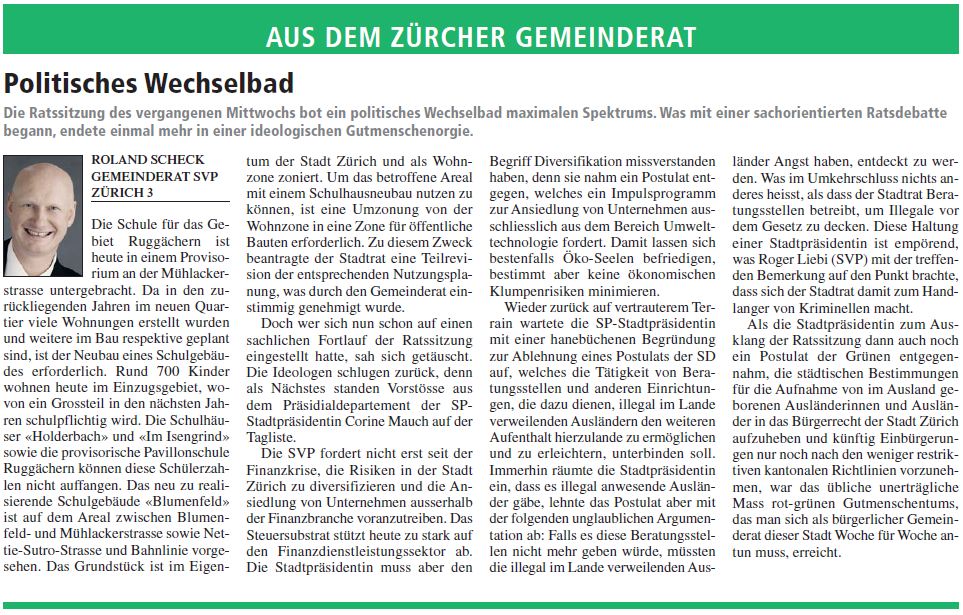 AUS DEM ZÜRCHER GEMEINDERAT

Politisches Wechselbad

Die Ratssitzung des vergangenen Mittwochs bot ein politisches Wechselbad maximalen Spektrums. Was mit einer sachorientierten Ratsdebatte begann, endete einmal mehr in einer ideologischen Gutmenschenorgie.

ROLAND SCHECK
GEMEINDERAT SVP
ZÜRICH 3

Die Schule für das Gebiet Ruggächern ist heute in einem Provisorium an der Mühlackerstrasse untergebracht. Da in den zurückliegenden Jahren im neuen Quartier viele Wohnungen erstellt wurden und weitere im Bau respektive geplant sind, ist der Neubau eines Schulgebäudes erforderlich. Rund 700 Kinder wohnen heute im Einzugsgebiet, wovon ein Grossteil in den nächsten Jahren schulpflichtig wird. Die Schulhäuser «Holderbach» und «Im Isengrind» sowie die provisorische Pavillonschule Ruggächern können diese Schülerzahlen nicht auffangen. Das neu zu realisierende Schulgebäude «Blumenfeld» ist auf dem Areal zwischen Blumenfeld- und Mühlackerstrasse sowie Nettie-Sutro-Strasse und Bahnlinie vorgesehen. Das Grundstück ist im Eigentum der Stadt Zürich und als Wohnzone zoniert. Um das betroffene Areal mit einem Schulhausneubau nutzen zu können, ist eine Umzonung von der Wohnzone in eine Zone für öffentliche Bauten erforderlich. Zu diesem Zweck beantragte der Stadtrat eine Teilrevision der entsprechenden Nutzungsplanung, was durch den Gemeinderat einstimmig genehmigt wurde.

Doch wer sich nun schon auf einen sachlichen Fortlauf der Ratssitzung eingestellt hatte, sah sich getäuscht. Die Ideologen schlugen zurück, denn als Nächstes standen Vorstösse aus dem Präsidialdepartement der SP-Stadtpräsidentin Corine Mauch auf der Tagliste.

Die SVP fordert nicht erst seit der Finanzkrise, die Risiken in der Stadt Zürich zu diversifizieren und die Ansiedlung von Unternehmen ausserhalb der Finanzbranche voranzutreiben. Das Steuersubstrat stützt heute zu stark auf den Finanzdienstleistungssektor ab. Die Stadtpräsidentin muss aber den Begriff Diversifikation missverstanden haben, denn sie nahm ein Postulat entgegen, welches ein Impulsprogramm zur Ansiedlung von Unternehmen ausschliesslich aus dem Bereich Umwelttechnologie fordert. Damit lassen sich bestenfalls Öko-Seelen befriedigen, bestimmt aber keine ökonomischen Klumpenrisiken minimieren.

Wieder zurück auf vertrauterem Terrain wartete die SP-Stadtpräsidentin mit einer hanebüchenen Begründung zur Ablehnung eines Postulats der SD auf, welches die Tätigkeit von Beratungsstellen und anderen Einrichtungen, die dazu dienen, illegal im Lande verweilenden Ausländern den weiteren Aufenthalt hierzulande zu ermöglichen und zu erleichtern, unterbinden soll. Immerhin räumte die Stadtpräsidentin ein, dass es illegal anwesende Ausländer gäbe, lehnte das Postulat aber mit der folgenden unglaublichen Argumentation ab: Falls es diese Beratungsstellen nicht mehr geben würde, müssten die illegal im Lande verweilenden Ausländer Angst haben, entdeckt zu werden. Was im Umkehrschluss nichts anderes heisst, als dass der Stadtrat Beratungsstellen betreibt, um Illegale vor dem Gesetz zu decken. Diese Haltung einer Stadtpräsidentin ist empörend, was Roger Liebi (SVP) mit der treffenden Bemerkung auf den Punkt brachte, dass sich der Stadtrat damit zum Handlanger von Kriminellen macht.

Als die Stadtpräsidentin zum Ausklang der Ratssitzung dann auch noch ein Postulat der Grünen entgegennahm, die städtischen Bestimmungen für die Aufnahme von im Ausland geborenen Ausländerinnen und Ausländer in das Bürgerrecht der Stadt Zürich aufzuheben und künftig Einbürgerungen nur noch nach den weniger restriktiven kantonalen Richtlinien vorzunehmen, war das übliche unerträgliche Mass rot-grünen Gutmenschentums, das man sich als bürgerlicher Gemeinderat dieser Stadt Woche für Woche antun muss, erreicht.